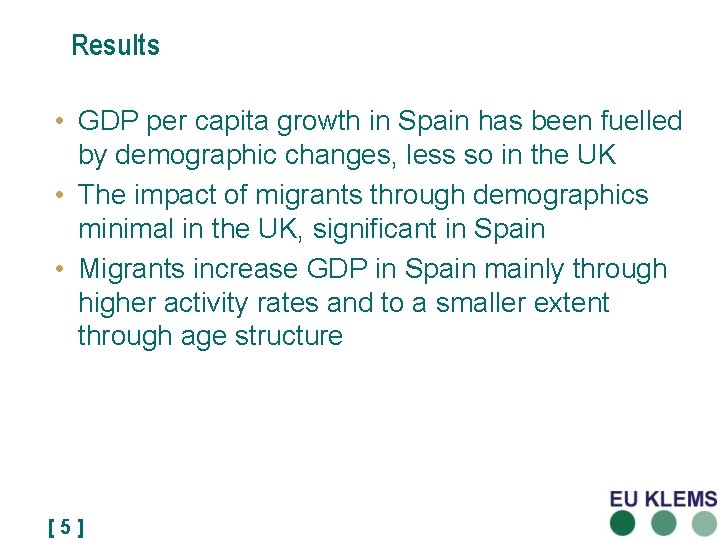 Results

• GDP per capita growth in Spain has been fuelled by demographic changes, less so in the UK
• The impact of migrants through demographics minimal in the UK, significant in Spain
• Migrants increase GDP in Spain mainly through higher activity rates and to a smaller extent through age structure

[ 5 ]

EU KLEMS